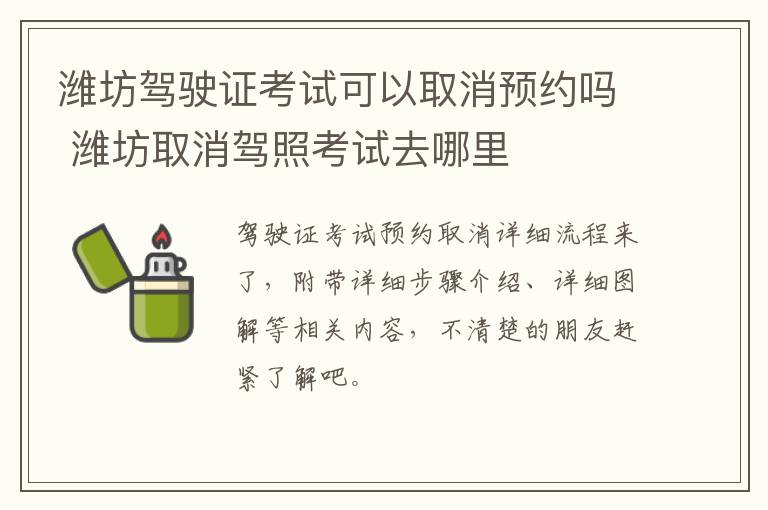 潍坊驾驶证考试可以取消预约吗 潍坊取消驾照考试去哪里

驾驶证考试预约取消详细流程来了，附带详细步骤介绍、详细图解等相关内容，不清楚的朋友赶紧了解吧。